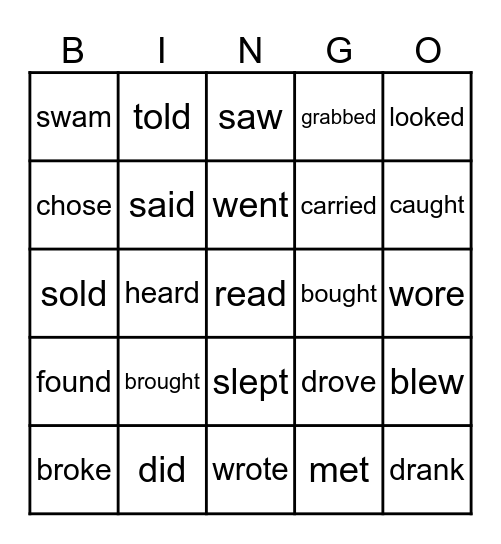 | B | I | N | G | O |
|---|---|---|---|---|
| swam | told | saw | grabbed | looked |
| chose | said | went | carried | caught |
| sold | heard | read | bought | wore |
| found | brought | slept | drove | blew |
| broke | did | wrote | met | drank |